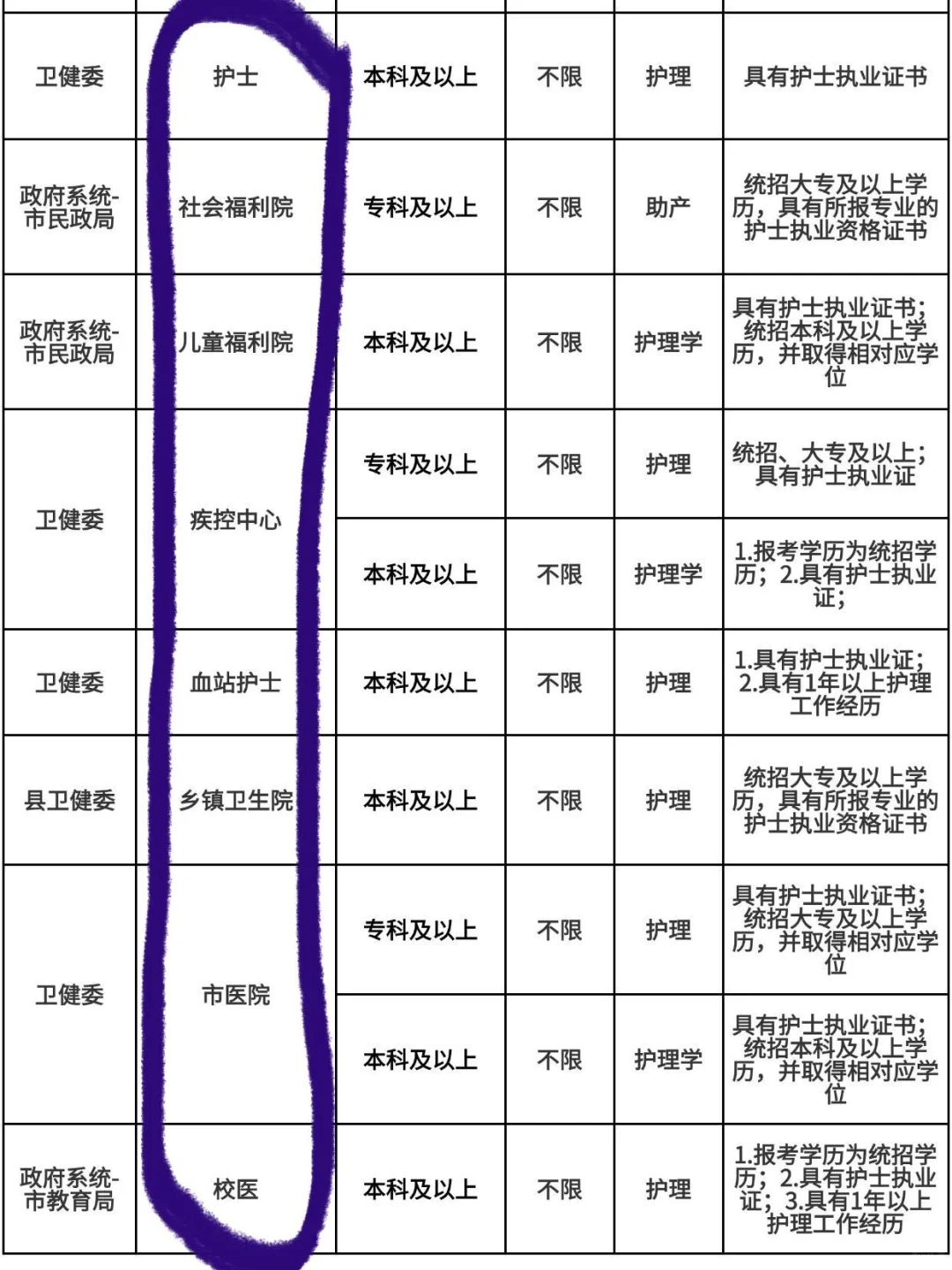 | 卫健委 | 护士 | 本科及以上 | 不限 | 护理 | 具有护士执业证书 |
|---|---|---|---|---|---|
| 政府系统-市民政局 | 社会福利院 | 专科及以上 | 不限 | 助产 | 统招大专及以上学历，具有所报专业的护士执业资格证书 |
| 政府系统-市民政局 | 儿童福利院 | 本科及以上 | 不限 | 护理学 | 具有护士执业证书；统招本科及以上学历，并取得相对应学位 |
| 卫健委 | 疾控中心 | 专科及以上 | 不限 | 护理 | 统招、大专及以上；具有护士执业证 |
| | | 本科及以上 | 不限 | 护理学 | 1.报考学历为统招学历；2.具有护士执业证； |
| 卫健委 | 血站护士 | 本科及以上 | 不限 | 护理 | 1.具有护士执业证；2.具有1年以上护理工作经历 |
| 县卫健委 | 乡镇卫生院 | 本科及以上 | 不限 | 护理 | 统招大专及以上学历，具有所报专业的护士执业资格证书 |
| 卫健委 | 市医院 | 专科及以上 | 不限 | 护理 | 具有护士执业证书；统招大专及以上学历，并取得相对应学位 |
| | | 本科及以上 | 不限 | 护理学 | 具有护士执业证书；统招本科及以上学历，并取得相对应学位 |
| 政府系统-市教育局 | 校医 | 本科及以上 | 不限 | 护理 | 1.报考学历为统招学历；2.具有护士执业证；3.具有1年以上护理工作经历 |